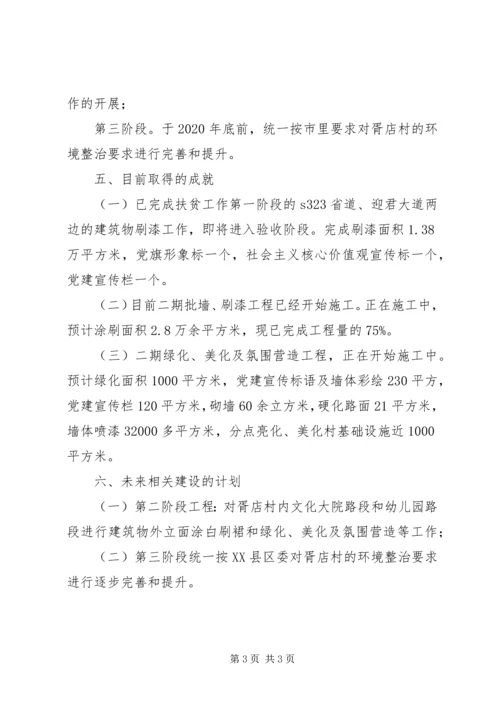 作的开展；

第三阶段。于 2020 年底前，统一按市里要求对胥店村的环境整治要求进行完善和提升。

五、目前取得的成就

（一）已完成扶贫工作第一阶段的 s323 省道、迎君大道两边的建筑物刷漆工作，即将进入验收阶段。完成刷漆面积 1.38 万平方米，党旗形象标一个，社会主义核心价值观宣传标一个，党建宣传栏一个。

（二）目前二期批墙、刷漆工程已经开始施工。正在施工中，预计涂刷面积 2.8 万余平方米，现已完成工程量的 75%。

（三）二期绿化、美化及氛围营造工程，正在开始施工中。预计绿化面积 1000 平方米，党建宣传标语及墙体彩绘 230 平方，党建宣传栏 120 平方米，砌墙 60 余立方米，硬化路面 21 平方米，墙体喷漆 32000 多平方米，分点亮化、美化村基础设施近 1000 平方米。

六、未来相关建设的计划

（一）第二阶段工程：对胥店村内文化大院路段和幼儿园路段进行建筑物外立面涂白刷裙和绿化、美化及氛围营造等工作；

（二）第三阶段统一按 XX 县区委对胥店村的环境整治要求进行逐步完善和提升。

第 3 页 共 3 页